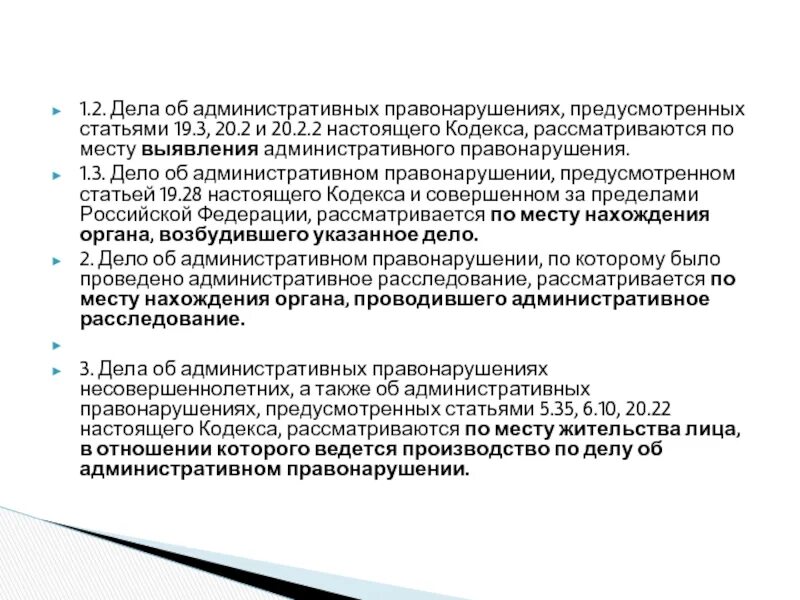 1.2. Дела об административных правонарушениях, предусмотренных статьями 19.3, 20.2 и 20.2.2 настоящего Кодекса, рассматриваются по месту выявления административного правонарушения.

1.3. Дело об административном правонарушении, предусмотренном статьей 19.28 настоящего Кодекса и совершенном за пределами Российской Федерации, рассматривается по месту нахождения органа, возбудившего указанное дело.

2. Дело об административном правонарушении, по которому было проведено административное расследование, рассматривается по месту нахождения органа, проводившего административное расследование.

3. Дела об административных правонарушениях несовершеннолетних, а также об административных правонарушениях, предусмотренных статьями 5.35, 6.10, 20.22 настоящего Кодекса, рассматриваются по месту жительства лица, в отношении которого ведется производство по делу об административном правонарушении.